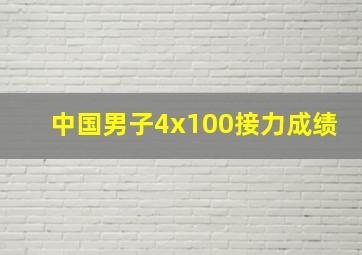 中国男子4x100接力成绩